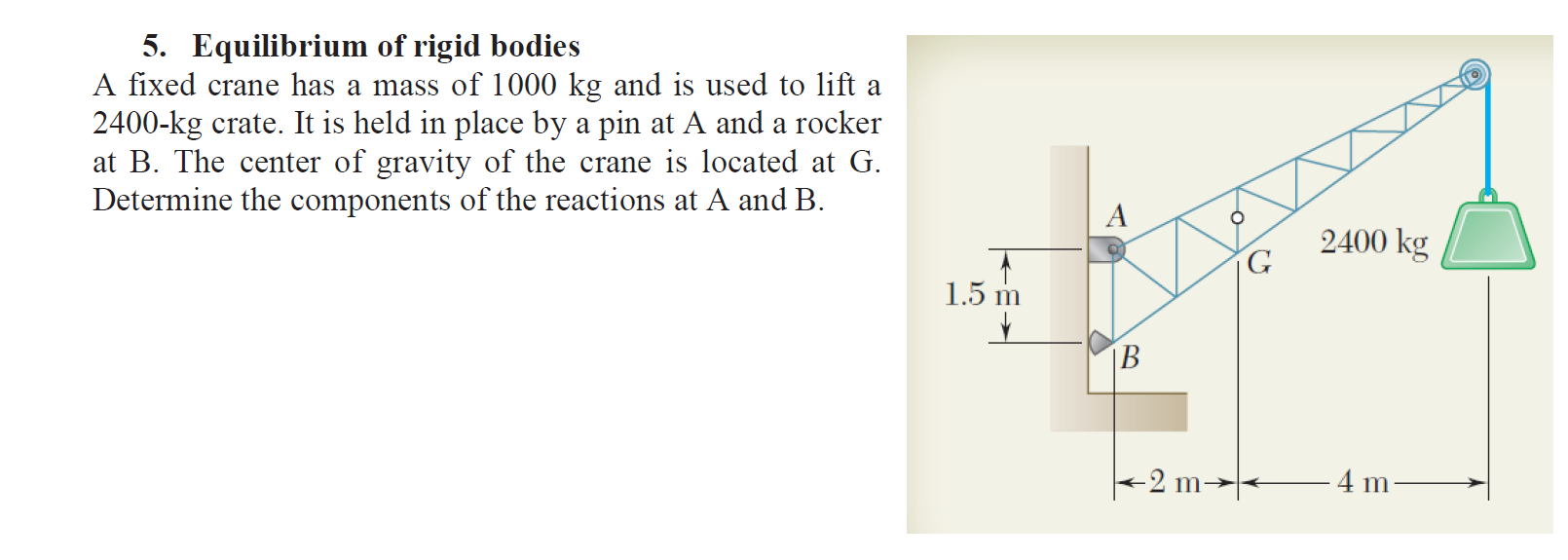 5. Equilibrium of rigid bodies

A fixed crane has a mass of 1000 kg and is used to lift a 2400-kg crate. It is held in place by a pin at A and a rocker at B. The center of gravity of the crane is located at G. Determine the components of the reactions at A and B.

A
G
2400 kg
1.5 m
B
2 m
4 m